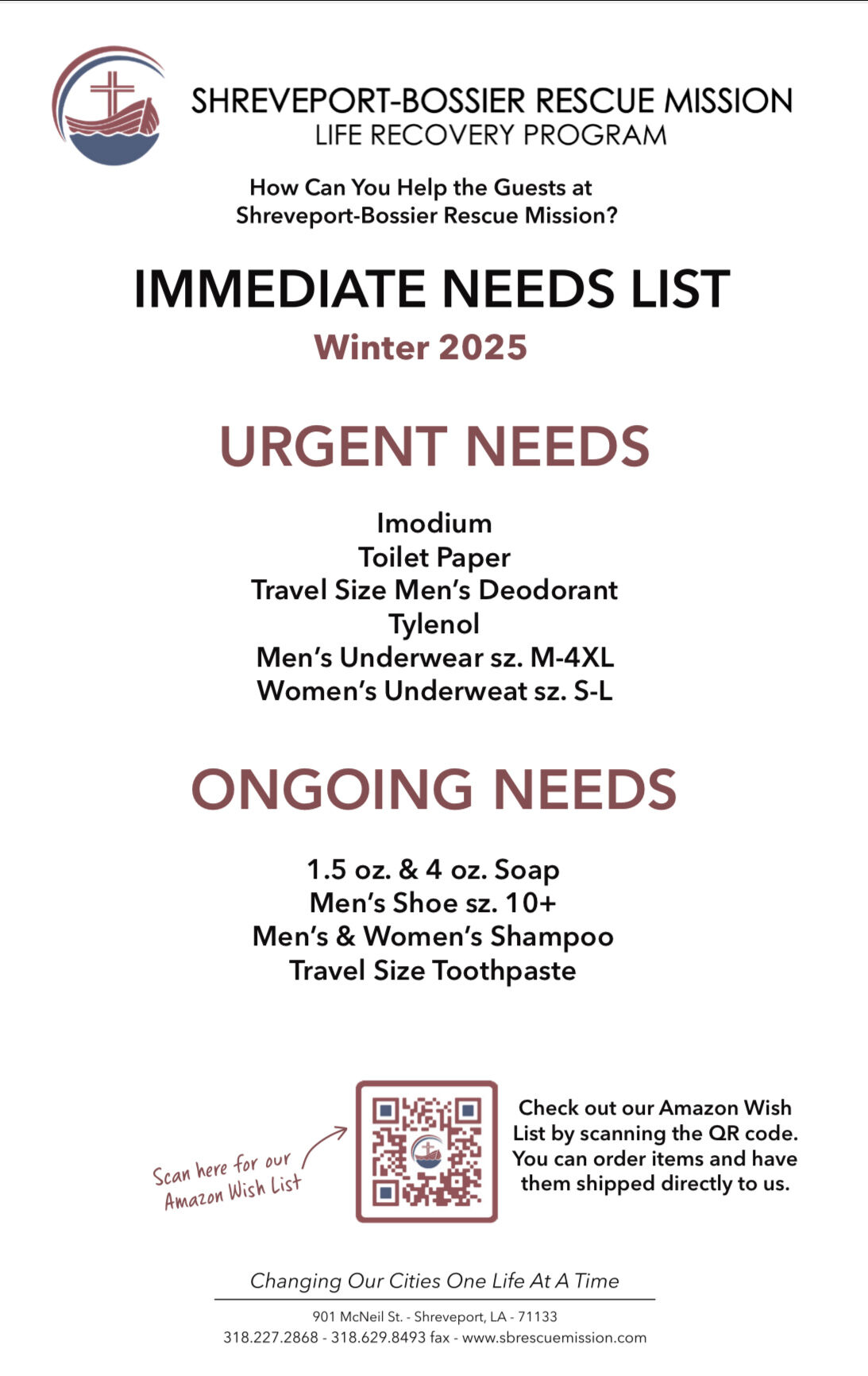 SHREVEPORT-BOSSIER RESCUE MISSION
LIFE RECOVERY PROGRAM

How Can You Help the Guests at
Shreveport-Bossier Rescue Mission?

IMMEDIATE NEEDS LIST
Winter 2025

URGENT NEEDS

Imodium
Toilet Paper
Travel Size Men's Deodorant
Tylenol
Men's Underwear sz. M-4XL
Women's Underweat sz. S-L

ONGOING NEEDS

1.5 oz. & 4 oz. Soap
Men's Shoe sz. 10+
Men's & Women's Shampoo
Travel Size Toothpaste

Scan here for our Amazon Wish List

Check out our Amazon Wish List by scanning the QR code. You can order items and have them shipped directly to us.

Changing Our Cities One Life At A Time

901 McNeil St. - Shreveport, LA - 71133
318.227.2868 - 318.629.8493 fax - www.sbrescuemission.com